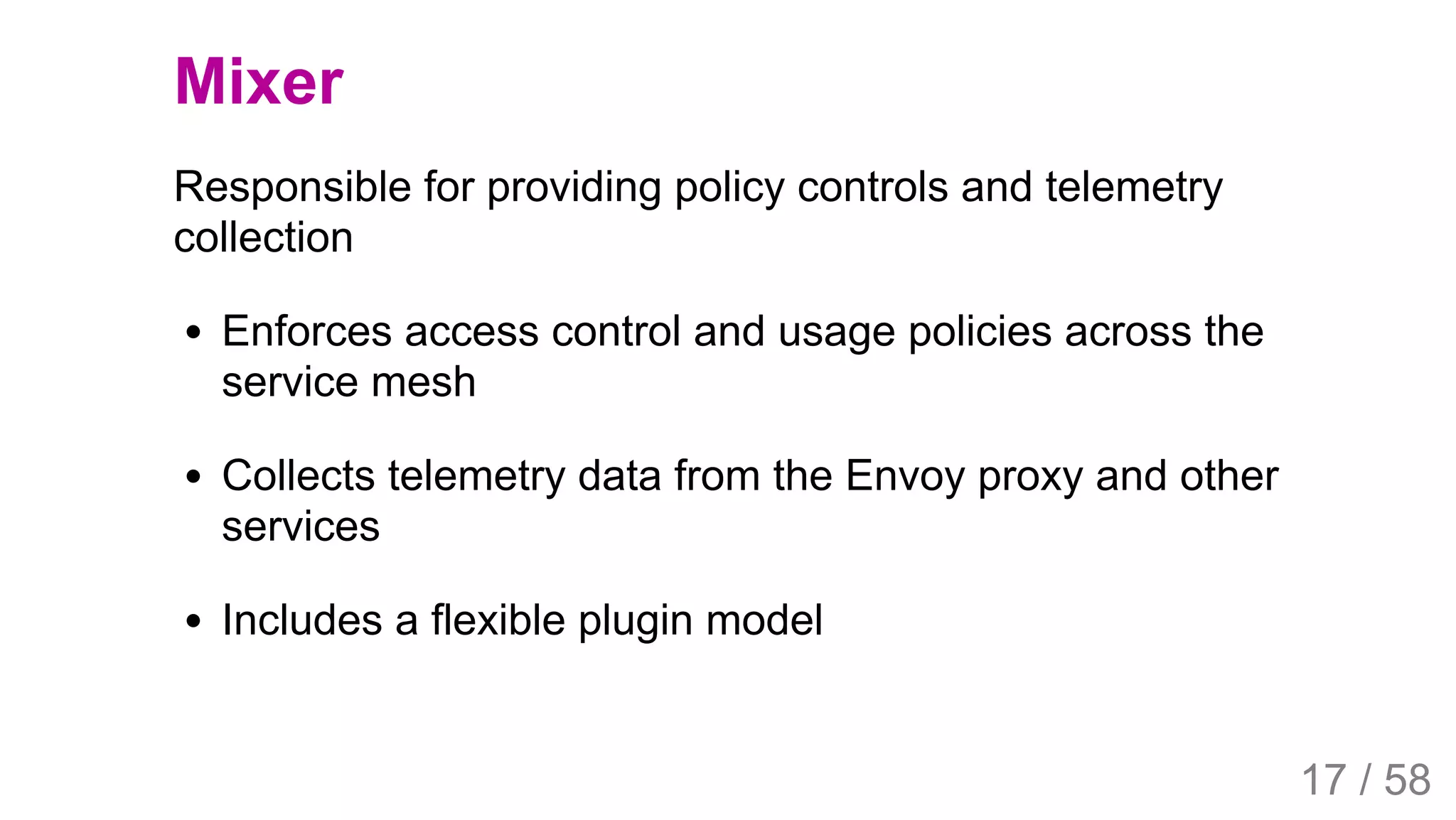 Mixer

Responsible for providing policy controls and telemetry collection

• Enforces access control and usage policies across the service mesh

• Collects telemetry data from the Envoy proxy and other services

• Includes a flexible plugin model

17 / 58